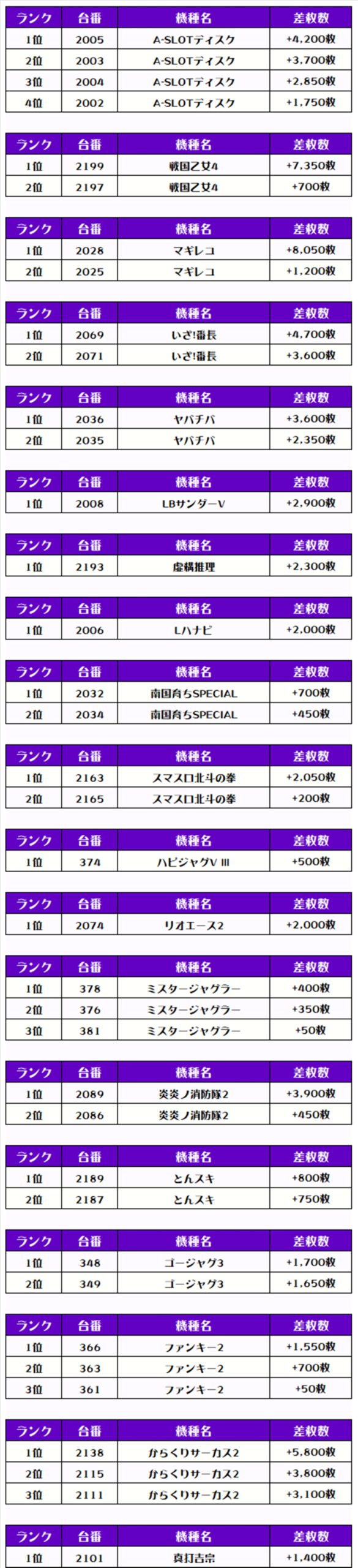 | ランク | 台番 | 機種名 | 差枚数 |
|---|---|---|---|
| 1位 | 2005 | A-SLOTディスク | +4,200枚 |
| 2位 | 2003 | A-SLOTディスク | +3,700枚 |
| 3位 | 2004 | A-SLOTディスク | +2,850枚 |
| 4位 | 2002 | A-SLOTディスク | +1,750枚 |

| ランク | 台番 | 機種名 | 差枚数 |
|---|---|---|---|
| 1位 | 2199 | 戦国乙女4 | +7,350枚 |
| 2位 | 2197 | 戦国乙女4 | +700枚 |

| ランク | 台番 | 機種名 | 差枚数 |
|---|---|---|---|
| 1位 | 2028 | マギレコ | +8,050枚 |
| 2位 | 2025 | マギレコ | +1,200枚 |

| ランク | 台番 | 機種名 | 差枚数 |
|---|---|---|---|
| 1位 | 2069 | いざ!番長 | +4,700枚 |
| 2位 | 2071 | いざ!番長 | +3,600枚 |

| ランク | 台番 | 機種名 | 差枚数 |
|---|---|---|---|
| 1位 | 2036 | ヤバチバ | +3,600枚 |
| 2位 | 2035 | ヤバチバ | +2,350枚 |

| ランク | 台番 | 機種名 | 差枚数 |
|---|---|---|---|
| 1位 | 2008 | LBサンダーV | +2,900枚 |

| ランク | 台番 | 機種名 | 差枚数 |
|---|---|---|---|
| 1位 | 2193 | 虚構推理 | +2,300枚 |

| ランク | 台番 | 機種名 | 差枚数 |
|---|---|---|---|
| 1位 | 2006 | Lハナビ | +2,000枚 |

| ランク | 台番 | 機種名 | 差枚数 |
|---|---|---|---|
| 1位 | 2032 | 南国育ちSPECIAL | +700枚 |
| 2位 | 2034 | 南国育ちSPECIAL | +450枚 |

| ランク | 台番 | 機種名 | 差枚数 |
|---|---|---|---|
| 1位 | 2163 | スマスロ北斗の拳 | +2,050枚 |
| 2位 | 2165 | スマスロ北斗の拳 | +200枚 |

| ランク | 台番 | 機種名 | 差枚数 |
|---|---|---|---|
| 1位 | 374 | ハピジャグV III | +500枚 |

| ランク | 台番 | 機種名 | 差枚数 |
|---|---|---|---|
| 1位 | 2074 | リオエース2 | +2,000枚 |

| ランク | 台番 | 機種名 | 差枚数 |
|---|---|---|---|
| 1位 | 378 | ミスタージャグラー | +400枚 |
| 2位 | 376 | ミスタージャグラー | +350枚 |
| 3位 | 381 | ミスタージャグラー | +50枚 |

| ランク | 台番 | 機種名 | 差枚数 |
|---|---|---|---|
| 1位 | 2089 | 炎炎ノ消防隊2 | +3,900枚 |
| 2位 | 2086 | 炎炎ノ消防隊2 | +450枚 |

| ランク | 台番 | 機種名 | 差枚数 |
|---|---|---|---|
| 1位 | 2189 | とんスキ | +800枚 |
| 2位 | 2187 | とんスキ | +750枚 |

| ランク | 台番 | 機種名 | 差枚数 |
|---|---|---|---|
| 1位 | 348 | ゴージャグ3 | +1,700枚 |
| 2位 | 349 | ゴージャグ3 | +1,650枚 |

| ランク | 台番 | 機種名 | 差枚数 |
|---|---|---|---|
| 1位 | 366 | ファンキー2 | +1,550枚 |
| 2位 | 363 | ファンキー2 | +700枚 |
| 3位 | 361 | ファンキー2 | +50枚 |

| ランク | 台番 | 機種名 | 差枚数 |
|---|---|---|---|
| 1位 | 2138 | からくりサーカス2 | +5,800枚 |
| 2位 | 2115 | からくりサーカス2 | +3,800枚 |
| 3位 | 2111 | からくりサーカス2 | +3,100枚 |

| ランク | 台番 | 機種名 | 差枚数 |
|---|---|---|---|
| 1位 | 2101 | 真打吉宗 | +1,400枚 |